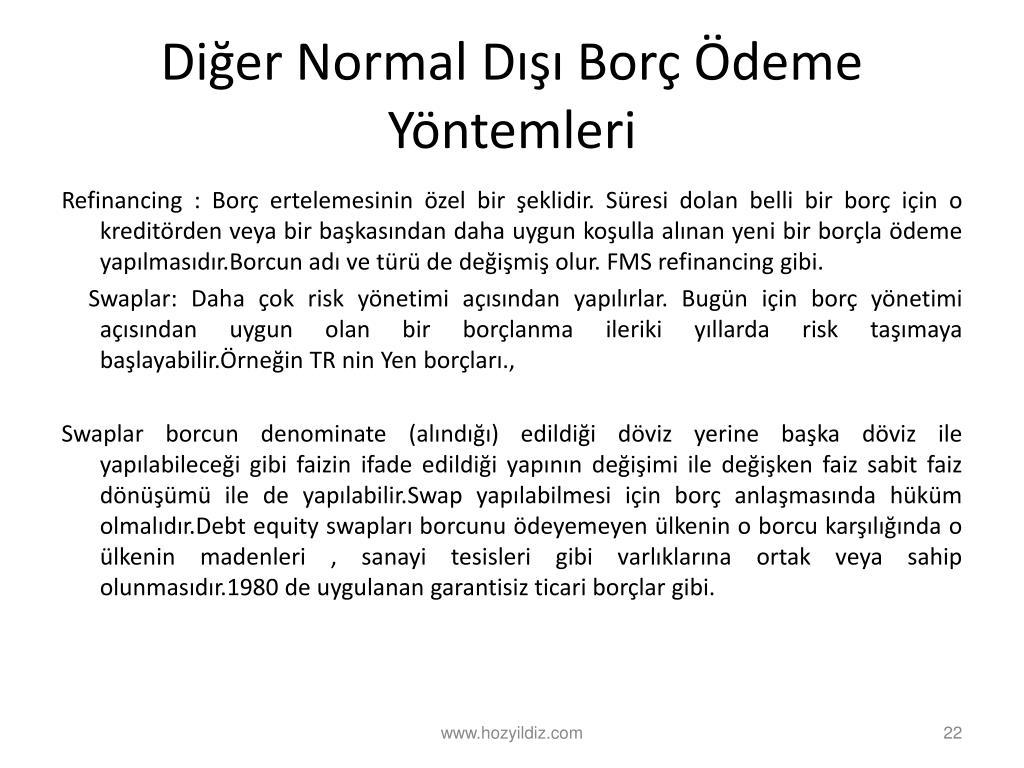 Diğer Normal Dışı Borç Ödeme Yöntemleri

Refinancing : Borç ertelemesinin özel bir şeklidir. Süresi dolan belli bir borç için o kreditörden veya bir başkasından daha uygun koşulla alınan yeni bir borçla ödeme yapılmasıdır.Borcun adı ve türü de değişmiş olur. FMS refinancing gibi.

Swaplar: Daha çok risk yönetimi açısından yapılırlar. Bugün için borç yönetimi açısından uygun olan bir borçlanma ileriki yıllarda risk taşımaya başlayabilir.Örneğin TR nin Yen borçları.,

Swaplar borcun denominate (alındığı) edildiği döviz yerine başka döviz ile yapılabileceği gibi faizin ifade edildiği yapının değişimi ile değişken faiz sabit faiz dönüşümü ile de yapılabilir.Swap yapılabilmesi için borç anlaşmasında hüküm olmalıdır.Debt equity swapları borcunu ödeyemeyen ülkenin o borcu karşılığında o ülkenin madenleri , sanayi tesisleri gibi varlıklarına ortak veya sahip olunmasıdır.1980 de uygulanan garantisiz ticari borçlar gibi.

www.hozyildiz.com

22